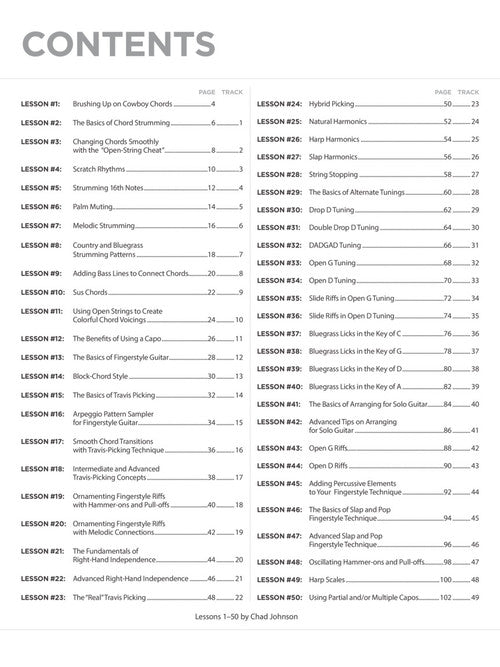 CONTENTS

| | | PAGE | TRACK |
|---|---|---|---|
| LESSON #1: | Brushing Up on Cowboy Chords | 4 | |
| LESSON #2: | The Basics of Chord Strumming | 6 | 1 |
| LESSON #3: | Changing Chords Smoothly with the "Open-String Cheat" | 8 | 2 |
| LESSON #4: | Scratch Rhythms | 10 | 3 |
| LESSON #5: | Strumming 16th Notes | 12 | 4 |
| LESSON #6: | Palm Muting | 14 | 5 |
| LESSON #7: | Melodic Strumming | 16 | 6 |
| LESSON #8: | Country and Bluegrass Strumming Patterns | 18 | 7 |
| LESSON #9: | Adding Bass Lines to Connect Chords | 20 | 8 |
| LESSON #10: | Sus Chords | 22 | 9 |
| LESSON #11: | Using Open Strings to Create Colorful Chord Voicings | 24 | 10 |
| LESSON #12: | The Benefits of Using a Capo | 26 | 11 |
| LESSON #13: | The Basics of Fingerstyle Guitar | 28 | 12 |
| LESSON #14: | Block-Chord Style | 30 | 13 |
| LESSON #15: | The Basics of Travis Picking | 32 | 14 |
| LESSON #16: | Arpeggio Pattern Sampler for Fingerstyle Guitar | 34 | 15 |
| LESSON #17: | Smooth Chord Transitions with Travis-Picking Technique | 36 | 16 |
| LESSON #18: | Intermediate and Advanced Travis-Picking Concepts | 38 | 17 |
| LESSON #19: | Ornamenting Fingerstyle Riffs with Hammer-ons and Pull-offs | 40 | 18 |
| LESSON #20: | Ornamenting Fingerstyle Riffs with Melodic Connections | 42 | 19 |
| LESSON #21: | The Fundamentals of Right-Hand Independence | 44 | 20 |
| LESSON #22: | Advanced Right-Hand Independence | 46 | 21 |
| LESSON #23: | The "Real" Travis Picking | 48 | 22 |

| | | PAGE | TRACK |
|---|---|---|---|
| LESSON #24: | Hybrid Picking | 50 | 23 |
| LESSON #25: | Natural Harmonics | 52 | 24 |
| LESSON #26: | Harp Harmonics | 54 | 25 |
| LESSON #27: | Slap Harmonics | 56 | 26 |
| LESSON #28: | String Stopping | 58 | 27 |
| LESSON #29: | The Basics of Alternate Tunings | 60 | 28 |
| LESSON #30: | Drop D Tuning | 62 | 29 |
| LESSON #31: | Double Drop D Tuning | 64 | 30 |
| LESSON #32: | DADGAD Tuning | 66 | 31 |
| LESSON #33: | Open G Tuning | 68 | 32 |
| LESSON #34: | Open D Tuning | 70 | 33 |
| LESSON #35: | Slide Riffs in Open G Tuning | 72 | 34 |
| LESSON #36: | Slide Riffs in Open D Tuning | 74 | 35 |
| LESSON #37: | Bluegrass Licks in the Key of C | 76 | 36 |
| LESSON #38: | Bluegrass Licks in the Key of G | 78 | 37 |
| LESSON #39: | Bluegrass Licks in the Key of D | 80 | 38 |
| LESSON #40: | Bluegrass Licks in the Key of A | 82 | 39 |
| LESSON #41: | The Basics of Arranging for Solo Guitar | 84 | 40 |
| LESSON #42: | Advanced Tips on Arranging for Solo Guitar | 86 | 41 |
| LESSON #43: | Open G Riffs | 88 | 42 |
| LESSON #44: | Open D Riffs | 90 | 43 |
| LESSON #45: | Adding Percussive Elements to Your Fingerstyle Technique | 92 | 44 |
| LESSON #46: | The Basics of Slap and Pop Fingerstyle Technique | 94 | 45 |
| LESSON #47: | Advanced Slap and Pop Fingerstyle Technique | 96 | 46 |
| LESSON #48: | Oscillating Hammer-ons and Pull-offs | 98 | 47 |
| LESSON #49: | Harp Scales | 100 | 48 |
| LESSON #50: | Using Partial and/or Multiple Capos | 102 | 49 |

Lessons 1–50 by Chad Johnson